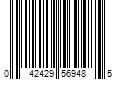 0 42429 56948 5